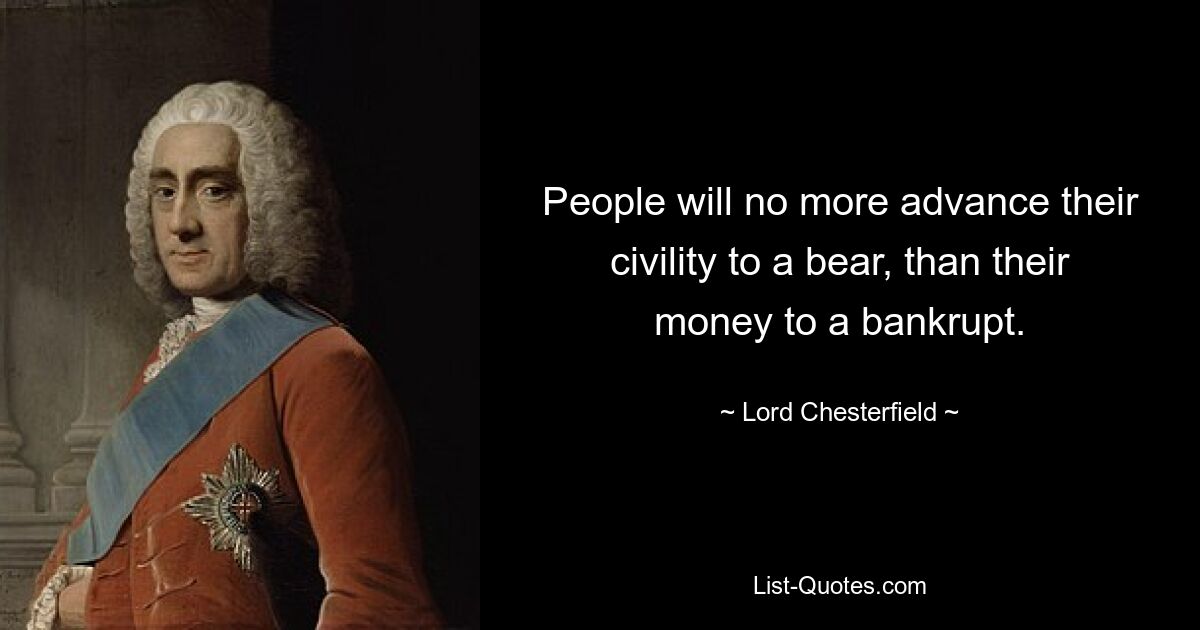 People will no more advance their civility to a bear, than their money to a bankrupt.

~ Lord Chesterfield ~

List-Quotes.com